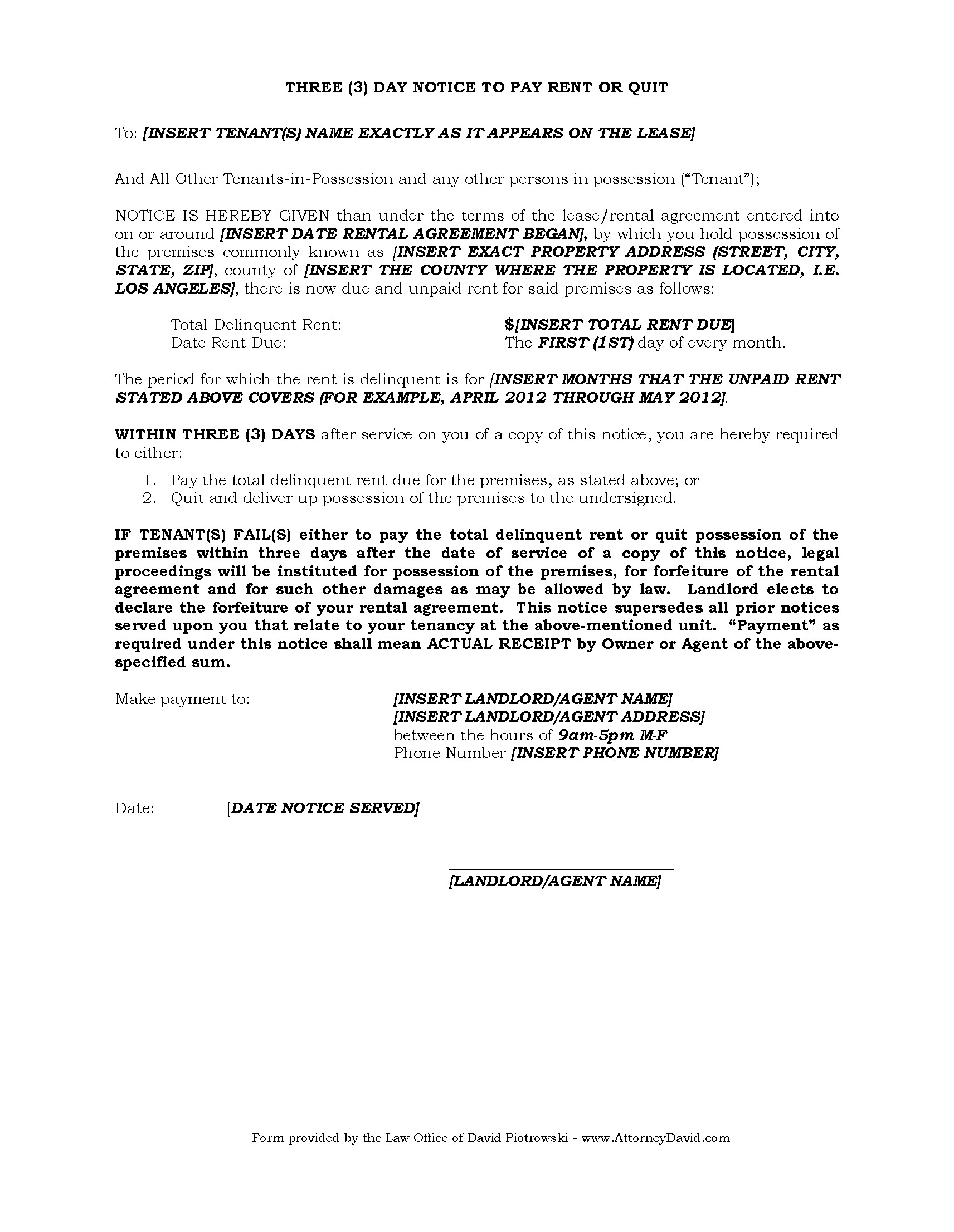 THREE (3) DAY NOTICE TO PAY RENT OR QUIT

To: [INSERT TENANT(S) NAME EXACTLY AS IT APPEARS ON THE LEASE]

And All Other Tenants-in-Possession and any other persons in possession ("Tenant");

NOTICE IS HEREBY GIVEN than under the terms of the lease/rental agreement entered into on or around [INSERT DATE RENTAL AGREEMENT BEGAN], by which you hold possession of the premises commonly known as [INSERT EXACT PROPERTY ADDRESS (STREET, CITY, STATE, ZIP], county of [INSERT THE COUNTY WHERE THE PROPERTY IS LOCATED, I.E. LOS ANGELES], there is now due and unpaid rent for said premises as follows:

Total Delinquent Rent: $[INSERT TOTAL RENT DUE]
Date Rent Due: The FIRST (1ST) day of every month.

The period for which the rent is delinquent is for [INSERT MONTHS THAT THE UNPAID RENT STATED ABOVE COVERS (FOR EXAMPLE, APRIL 2012 THROUGH MAY 2012].

WITHIN THREE (3) DAYS after service on you of a copy of this notice, you are hereby required to either:

1. Pay the total delinquent rent due for the premises, as stated above; or
2. Quit and deliver up possession of the premises to the undersigned.

IF TENANT(S) FAIL(S) either to pay the total delinquent rent or quit possession of the premises within three days after the date of service of a copy of this notice, legal proceedings will be instituted for possession of the premises, for forfeiture of the rental agreement and for such other damages as may be allowed by law. Landlord elects to declare the forfeiture of your rental agreement. This notice supersedes all prior notices served upon you that relate to your tenancy at the above-mentioned unit. "Payment" as required under this notice shall mean ACTUAL RECEIPT by Owner or Agent of the above-specified sum.

Make payment to: [INSERT LANDLORD/AGENT NAME]
[INSERT LANDLORD/AGENT ADDRESS]
between the hours of 9am-5pm M-F
Phone Number [INSERT PHONE NUMBER]

Date: [DATE NOTICE SERVED]

[LANDLORD/AGENT NAME]

Form provided by the Law Office of David Piotrowski - www.AttorneyDavid.com